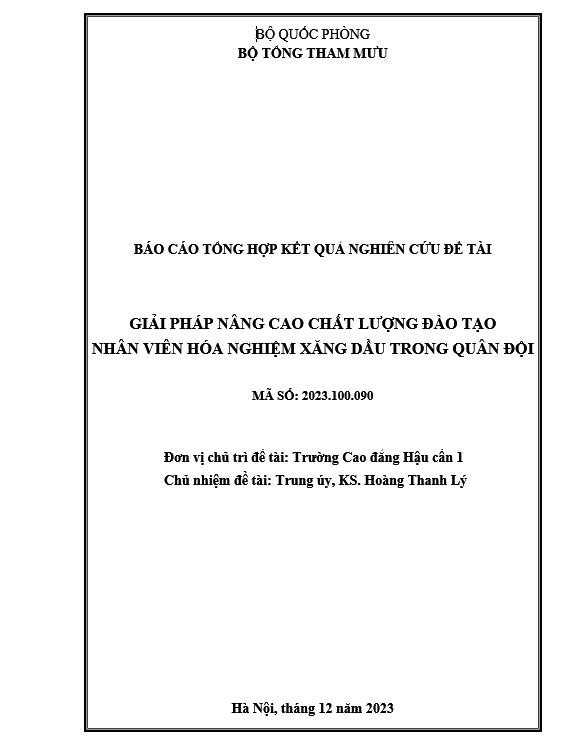 BỘ QUỐC PHÒNG
BỘ TỔNG THAM MƯU

BÁO CÁO TỔNG HỢP KẾT QUẢ NGHIÊN CỨU ĐỀ TÀI

GIẢI PHÁP NÂNG CAO CHẤT LƯỢNG ĐÀO TẠO
NHÂN VIÊN HÓA NGHIỆM XĂNG DẦU TRONG QUÂN ĐỘI

MÃ SỐ: 2023.100.090

Đơn vị chủ trì đề tài: Trường Cao đẳng Hậu cần 1
Chủ nhiệm đề tài: Trung úy, KS. Hoàng Thanh Lý

Hà Nội, tháng 12 năm 2023